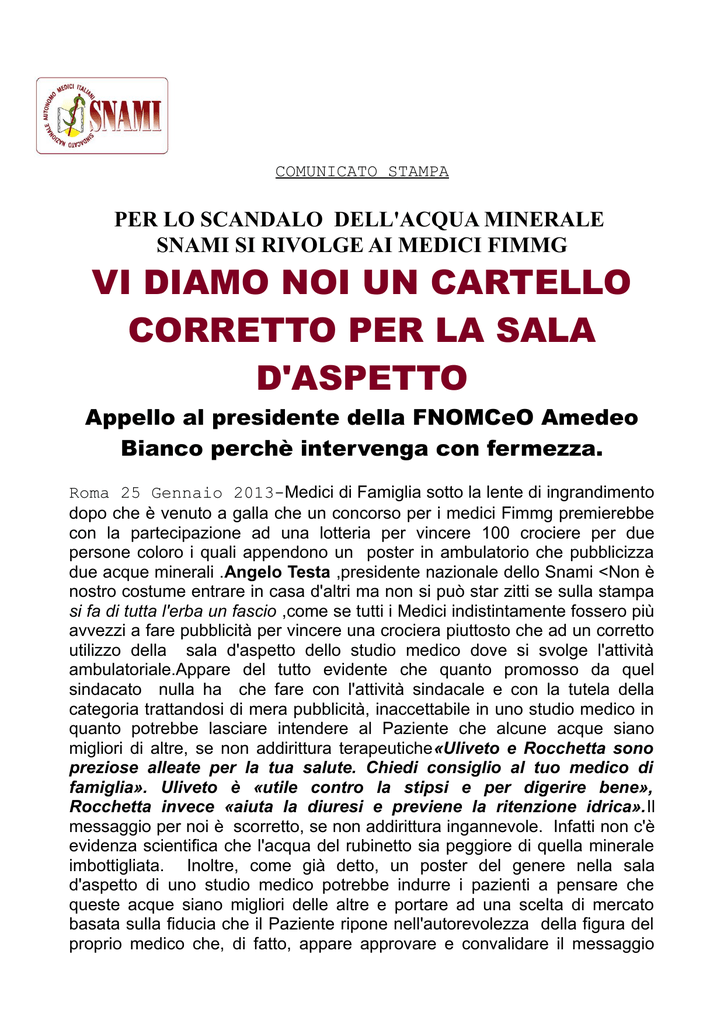 SINDACATO NAZIONALE AUTONOMO MEDICI ITALIANI SNAMI

COMUNICATO STAMPA

PER LO SCANDALO DELL'ACQUA MINERALE
SNAMI SI RIVOLGE AI MEDICI FIMMG

VI DIAMO NOI UN CARTELLO CORRETTO PER LA SALA D'ASPETTO

Appello al presidente della FNOMCeO Amedeo Bianco perchè intervenga con fermezza.

Roma 25 Gennaio 2013-Medici di Famiglia sotto la lente di ingrandimento dopo che è venuto a galla che un concorso per i medici Fimmg premierebbe con la partecipazione ad una lotteria per vincere 100 crociere per due persone coloro i quali appendono un poster in ambulatorio che pubblicizza due acque minerali .Angelo Testa ,presidente nazionale dello Snami <Non è nostro costume entrare in casa d'altri ma non si può star zitti se sulla stampa si fa di tutta l'erba un fascio ,come se tutti i Medici indistintamente fossero più avvezzi a fare pubblicità per vincere una crociera piuttosto che ad un corretto utilizzo della sala d'aspetto dello studio medico dove si svolge l'attività ambulatoriale.Appare del tutto evidente che quanto promosso da quel sindacato nulla ha che fare con l'attività sindacale e con la tutela della categoria trattandosi di mera pubblicità, inaccettabile in uno studio medico in quanto potrebbe lasciare intendere al Paziente che alcune acque siano migliori di altre, se non addirittura terapeutiche«Uliveto e Rocchetta sono preziose alleate per la tua salute. Chiedi consiglio al tuo medico di famiglia». Uliveto è «utile contro la stipsi e per digerire bene», Rocchetta invece «aiuta la diuresi e previene la ritenzione idrica».Il messaggio per noi è scorretto, se non addirittura ingannevole. Infatti non c'è evidenza scientifica che l'acqua del rubinetto sia peggiore di quella minerale imbottigliata. Inoltre, come già detto, un poster del genere nella sala d'aspetto di uno studio medico potrebbe indurre i pazienti a pensare che queste acque siano migliori delle altre e portare ad una scelta di mercato basata sulla fiducia che il Paziente ripone nell'autorevolezza della figura del proprio medico che, di fatto, appare approvare e convalidare il messaggio